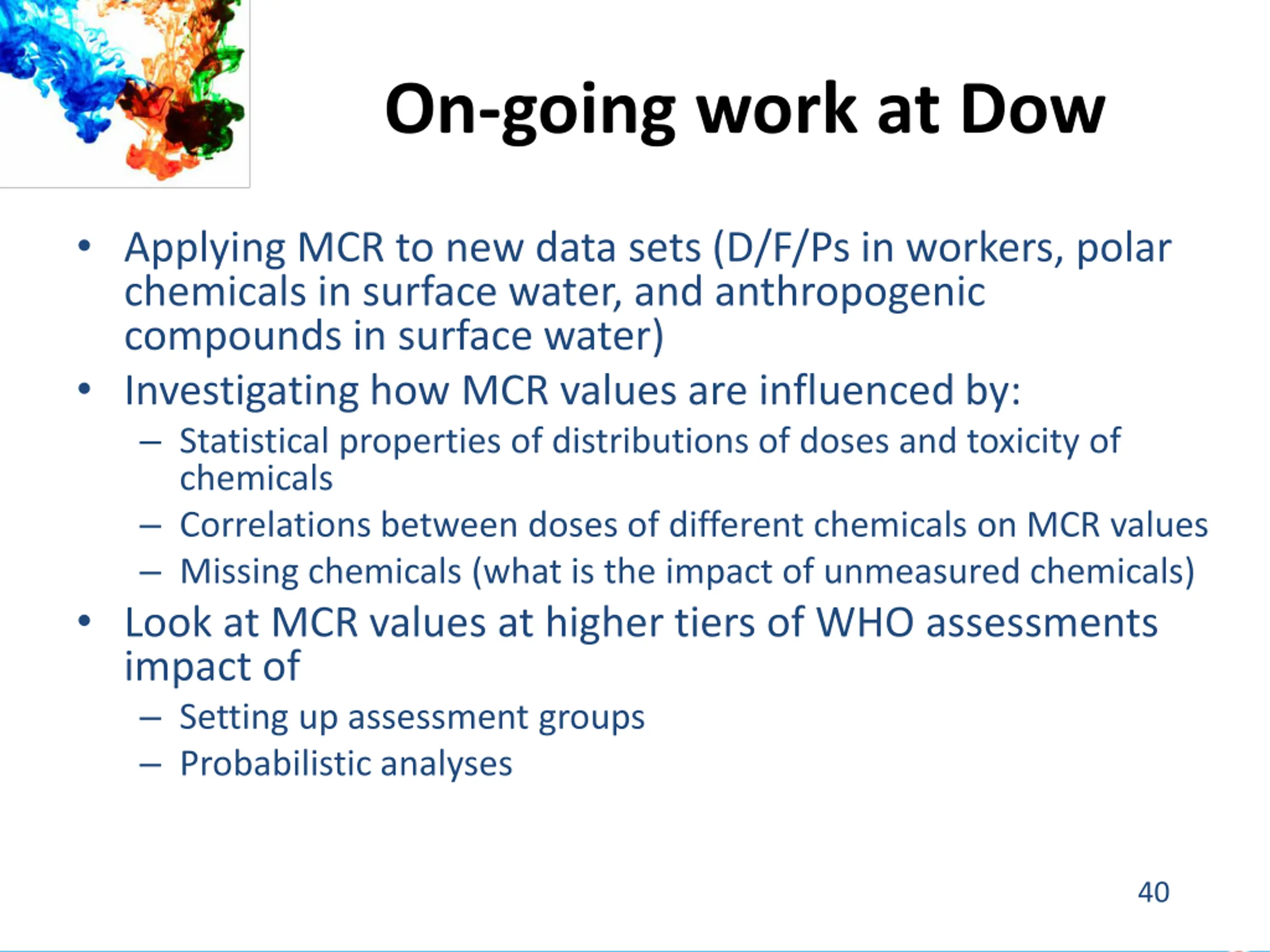 On-going work at Dow

• Applying MCR to new data sets (D/F/Ps in workers, polar chemicals in surface water, and anthropogenic compounds in surface water)
• Investigating how MCR values are influenced by:
  – Statistical properties of distributions of doses and toxicity of chemicals
  – Correlations between doses of different chemicals on MCR values
  – Missing chemicals (what is the impact of unmeasured chemicals)
• Look at MCR values at higher tiers of WHO assessments impact of
  – Setting up assessment groups
  – Probabilistic analyses

40